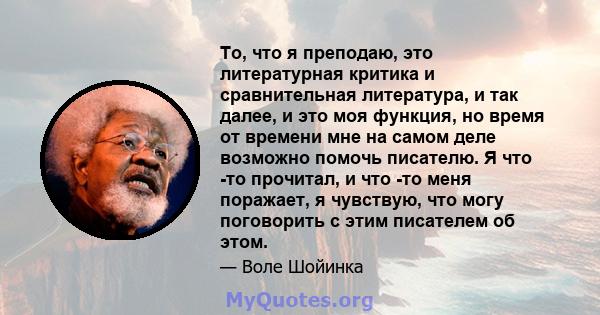 То, что я преподаю, это литературная критика и сравнительная литература, и так далее, и это моя функция, но время от времени мне на самом деле возможно помочь писателю. Я что -то прочитал, и что -то меня поражает, я чувствую, что могу поговорить с этим писателем об этом.

— Воле Шойинка

MyQuotes.org